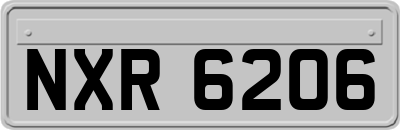 NXR 6206